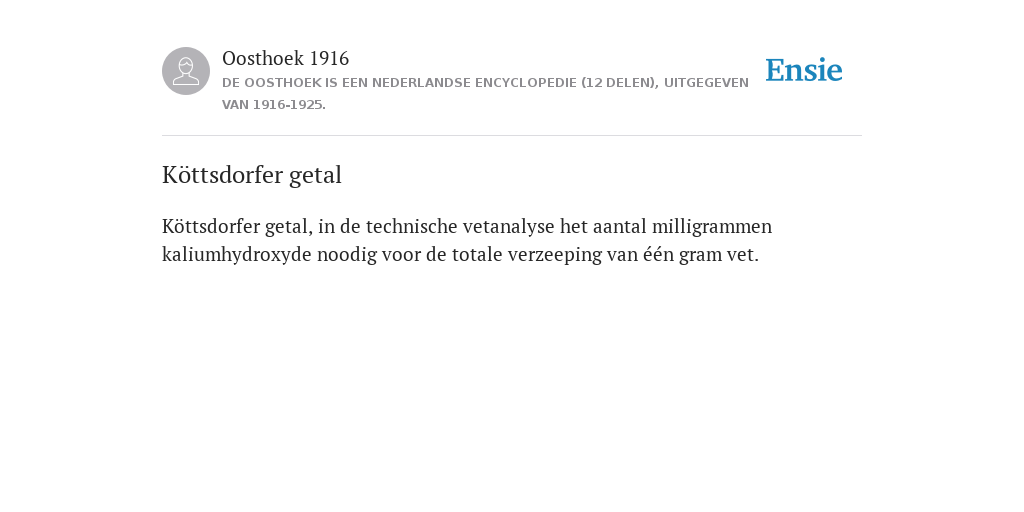 Oosthoek 1916
DE OOSTHOEK IS EEN NEDERLANDSE ENCYCLOPEDIE (12 DELEN), UITGEGEVEN VAN 1916-1925.

Ensie

Köttsdorfer getal

Köttsdorfer getal, in de technische vetanalyse het aantal milligrammen kaliumhydroxyde noodig voor de totale verzeeping van één gram vet.